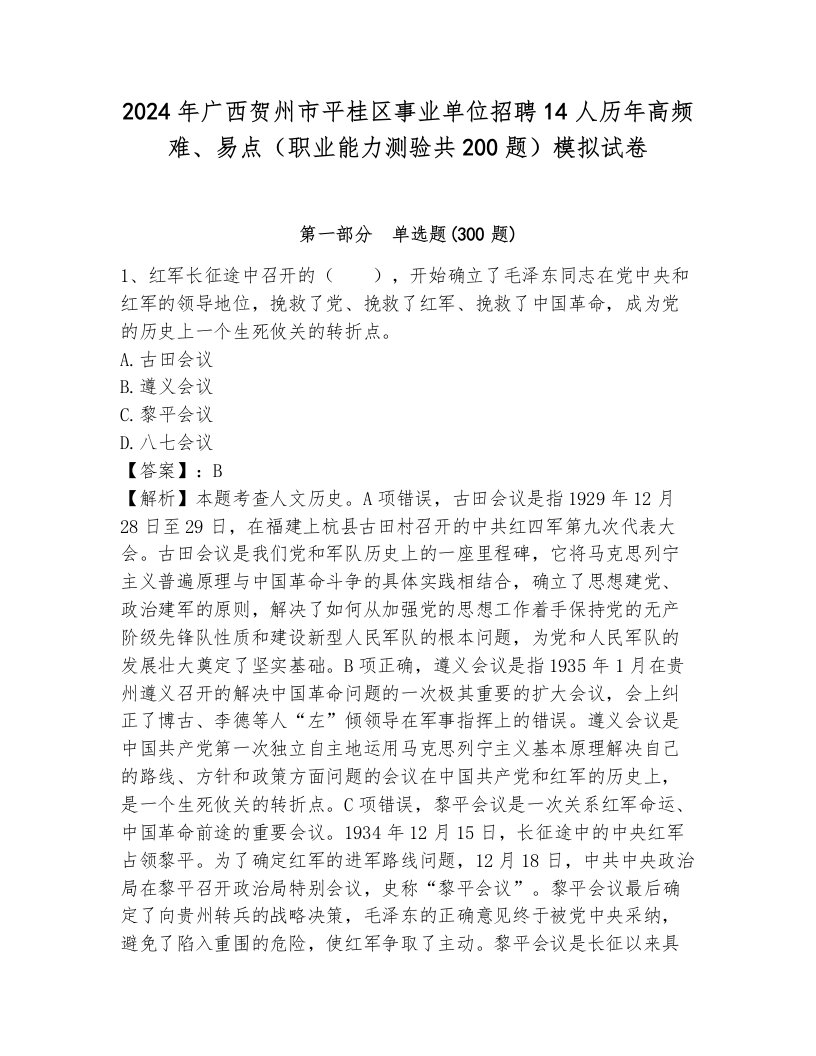 2024 年广西贺州市平桂区事业单位招聘 14 人历年高频难、易点（职业能力测验共 200 题）模拟试卷

第一部分　单选题(300 题)

1、红军长征途中召开的（　　），开始确立了毛泽东同志在党中央和红军的领导地位，挽救了党、挽救了红军、挽救了中国革命，成为党的历史上一个生死攸关的转折点。
A.古田会议
B.遵义会议
C.黎平会议
D.八七会议
【答案】：B
【解析】本题考查人文历史。A 项错误，古田会议是指 1929 年 12 月 28 日至 29 日，在福建上杭县古田村召开的中共红四军第九次代表大会。古田会议是我们党和军队历史上的一座里程碑，它将马克思列宁主义普遍原理与中国革命斗争的具体实践相结合，确立了思想建党、政治建军的原则，解决了如何从加强党的思想工作着手保持党的无产阶级先锋队性质和建设新型人民军队的根本问题，为党和人民军队的发展壮大奠定了坚实基础。B 项正确，遵义会议是指 1935 年 1 月在贵州遵义召开的解决中国革命问题的一次极其重要的扩大会议，会上纠正了博古、李德等人“左”倾领导在军事指挥上的错误。遵义会议是中国共产党第一次独立自主地运用马克思列宁主义基本原理解决自己的路线、方针和政策方面问题的会议在中国共产党和红军的历史上，是一个生死攸关的转折点。C 项错误，黎平会议是一次关系红军命运、中国革命前途的重要会议。1934 年 12 月 15 日，长征途中的中央红军占领黎平。为了确定红军的进军路线问题，12 月 18 日，中共中央政治局在黎平召开政治局特别会议，史称“黎平会议”。黎平会议最后确定了向贵州转兵的战略决策，毛泽东的正确意见终于被党中央采纳，避免了陷入重围的危险，使红军争取了主动。黎平会议是长征以来具